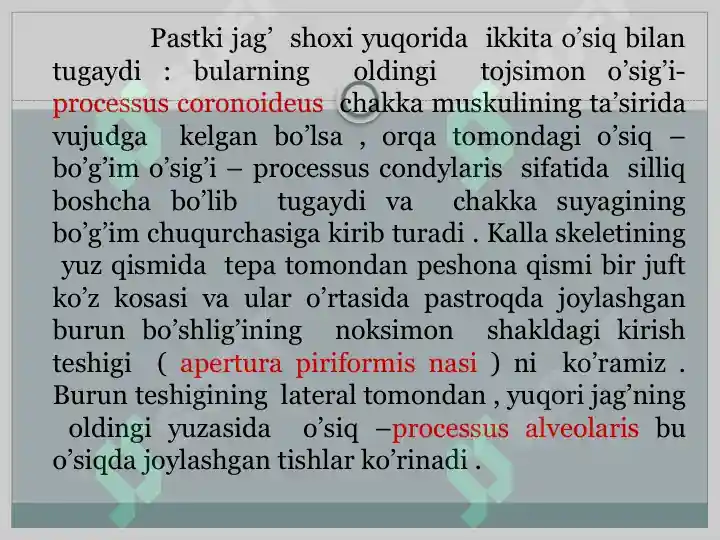 Pastki jag’ shoxi yuqorida ikkita o’siq bilan tugaydi : bularning oldingi tojsimon o’sig’i- processus coronoideus chakka muskulining ta’sirida vujudga kelgan bo’lsa , orqa tomondagi o’siq – bo’g’im o’sig’i – processus condylaris sifatida silliq boshcha bo’lib tugaydi va chakka suyagining bo’g’im chuqurchasiga kirib turadi . Kalla skeletining yuz qismida tepa tomondan peshona qismi bir juft ko’z kosasi va ular o’rtasida pastroqda joylashgan burun bo’shlig’ining noksimon shakldagi kirish teshigi ( apertura piriformis nasi ) ni ko’ramiz . Burun teshigining lateral tomondan , yuqori jag’ning oldingi yuzasida o’siq –processus alveolaris bu o’siqda joylashgan tishlar ko’rinadi .